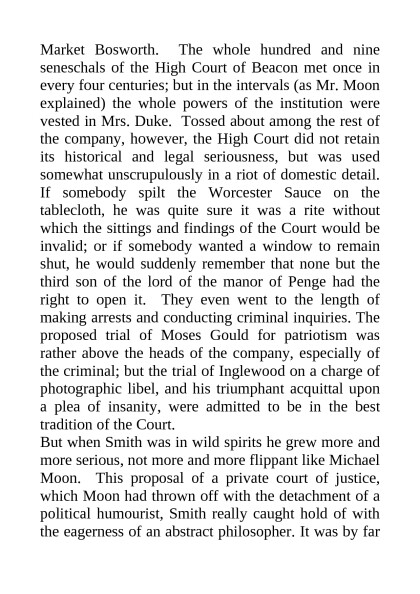 Market Bosworth. The whole hundred and nine seneschals of the High Court of Beacon met once in every four centuries; but in the intervals (as Mr. Moon explained) the whole powers of the institution were vested in Mrs. Duke. Tossed about among the rest of the company, however, the High Court did not retain its historical and legal seriousness, but was used somewhat unscrupulously in a riot of domestic detail. If somebody spilt the Worcester Sauce on the tablecloth, he was quite sure it was a rite without which the sittings and findings of the Court would be invalid; or if somebody wanted a window to remain shut, he would suddenly remember that none but the third son of the lord of the manor of Penge had the right to open it. They even went to the length of making arrests and conducting criminal inquiries. The proposed trial of Moses Gould for patriotism was rather above the heads of the company, especially of the criminal; but the trial of Inglewood on a charge of photographic libel, and his triumphant acquittal upon a plea of insanity, were admitted to be in the best tradition of the Court.
But when Smith was in wild spirits he grew more and more serious, not more and more flippant like Michael Moon. This proposal of a private court of justice, which Moon had thrown off with the detachment of a political humourist, Smith really caught hold of with the eagerness of an abstract philosopher. It was by far